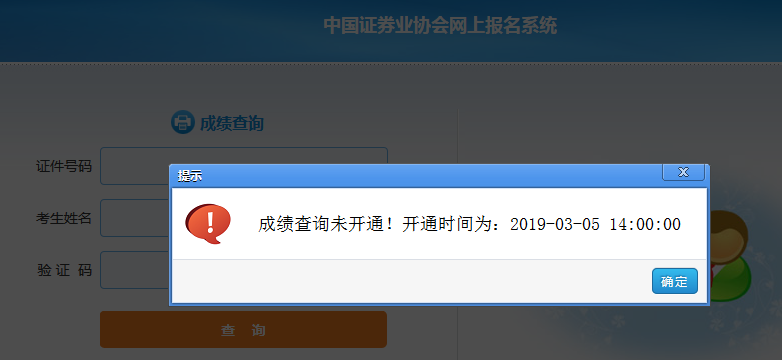 中国证券业协会网上报名系统

成绩查询

证件号码

考生姓名

验 证 码

查 询

提示

X

成绩查询未开通！开通时间为：2019-03-05 14:00:00

确定